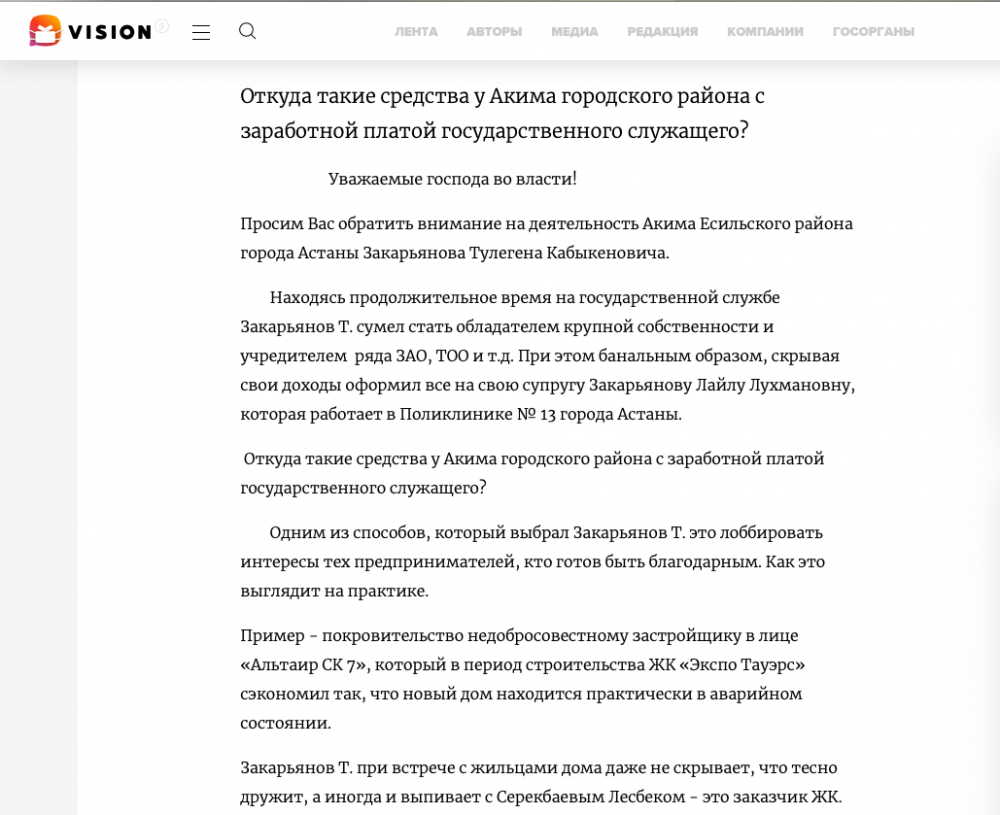 VISION

ЛЕНТА АВТОРЫ МЕДИА РЕДАКЦИЯ КОМПАНИИ ГОСОРГАНЫ

Откуда такие средства у Акима городского района с заработной платой государственного служащего?

Уважаемые господа во власти!

Просим Вас обратить внимание на деятельность Акима Есильского района города Астаны Закарьянова Тулегена Кабыкеновича.

Находясь продолжительное время на государственной службе Закарьянов Т. сумел стать обладателем крупной собственности и учредителем ряда ЗАО, ТОО и т.д. При этом банальным образом, скрывая свои доходы оформил все на свою супругу Закарьянову Лайлу Лухмановну, которая работает в Поликлинике № 13 города Астаны.

Откуда такие средства у Акима городского района с заработной платой государственного служащего?

Одним из способов, который выбрал Закарьянов Т. это лоббировать интересы тех предпринимателей, кто готов быть благодарным. Как это выглядит на практике.

Пример - покровительство недобросовестному застройщику в лице «Альтаир СК 7», который в период строительства ЖК «Экспо Тауэрс» сэкономил так, что новый дом находится практически в аварийном состоянии.

Закарьянов Т. при встрече с жильцами дома даже не скрывает, что тесно дружит, а иногда и выпивает с Серекбаевым Лесбеком - это заказчик ЖК.